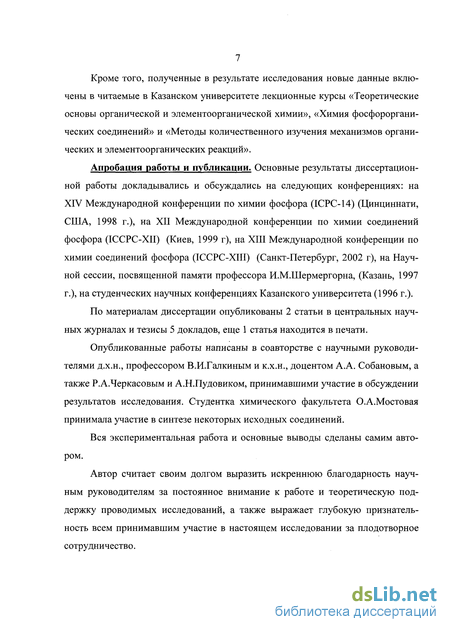 7

Кроме того, полученные в результате исследования новые данные включены в читаемые в Казанском университете лекционные курсы «Теоретические основы органической и элементоорганической химии», «Химия фосфорорганических соединений» и «Методы количественного изучения механизмов органических и элементоорганических реакций».

Апробация работы и публикации. Основные результаты диссертационной работы докладывались и обсуждались на следующих конференциях: на XIV Международной конференции по химии фосфора (ICPC-14) (Цинциннати, США, 1998 г.), на XII Международной конференции по химии соединений фосфора (ICCPC-XII) (Киев, 1999 г), на XIII Международной конференции по химии соединений фосфора (ICCPC-XIII) (Санкт-Петербург, 2002 г), на Научной сессии, посвященной памяти профессора И.М.Шермергорна, (Казань, 1997 г.), на студенческих научных конференциях Казанского университета (1996 г.).

По материалам диссертации опубликованы 2 статьи в центральных научных журналах и тезисы 5 докладов, еще 1 статья находится в печати.

Опубликованные работы написаны в соавторстве с научными руководителями д.х.н., профессором В.И.Галкиным и к.х.н., доцентом А.А. Собановым, а также Р.А.Черкасовым и А.Н.Пудовиком, принимавшими участие в обсуждении результатов исследования. Студентка химического факультета О.А.Мостовая принимала участие в синтезе некоторых исходных соединений.

Вся экспериментальная работа и основные выводы сделаны самим автором.

Автор считает своим долгом выразить искреннюю благодарность научным руководителям за постоянное внимание к работе и теоретическую поддержку проводимых исследований, а также выражает глубокую признательность всем принимавшим участие в настоящем исследовании за плодотворное сотрудничество.

dsLib.net
библиотека диссертаций